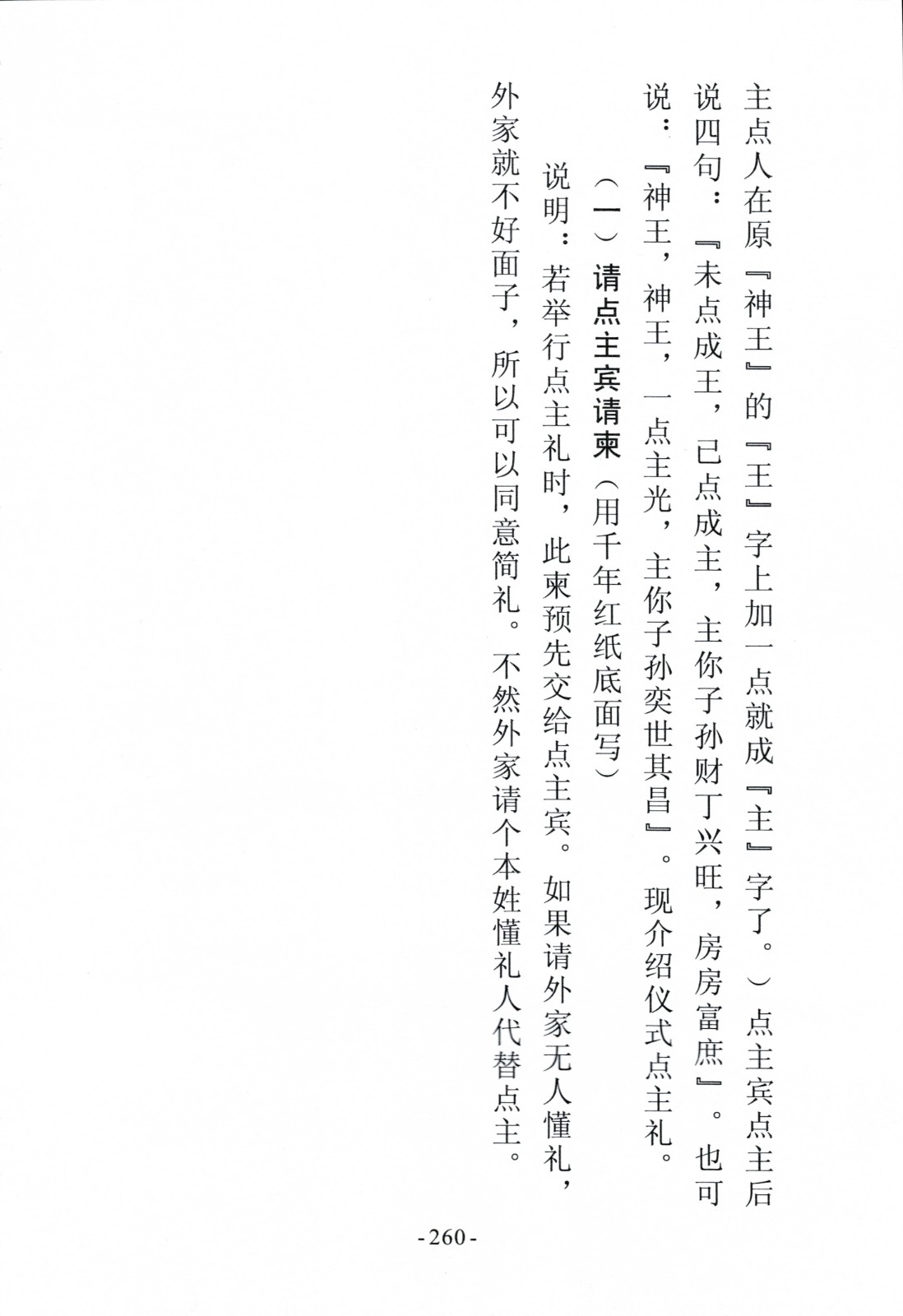 主点人在原『神王』的『王』字上加一点就成『主』字了。）点主宾点主后说四句：『未点成王，已点成主，主你子孙财丁兴旺，房房富庶』。也可说：『神王，神王，一点主光，主你子孙奕世其昌』。现介绍仪式点主礼。

（一）请点主宾请柬（用千年红纸底面写）

说明：若举行点主礼时，此柬预先交给点主宾。如果请外家无人懂礼，外家就不好面子，所以可以同意简礼。不然外家请个本姓懂礼人代替点主。

-260-